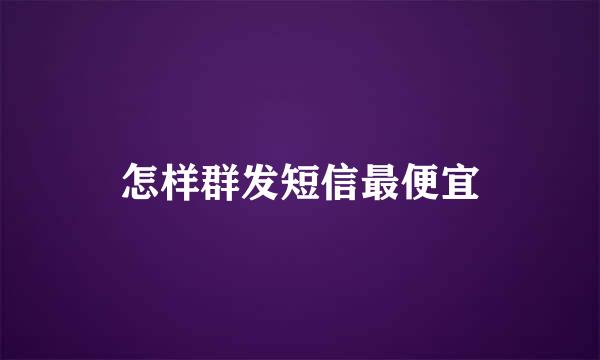 怎样群发短信最便宜